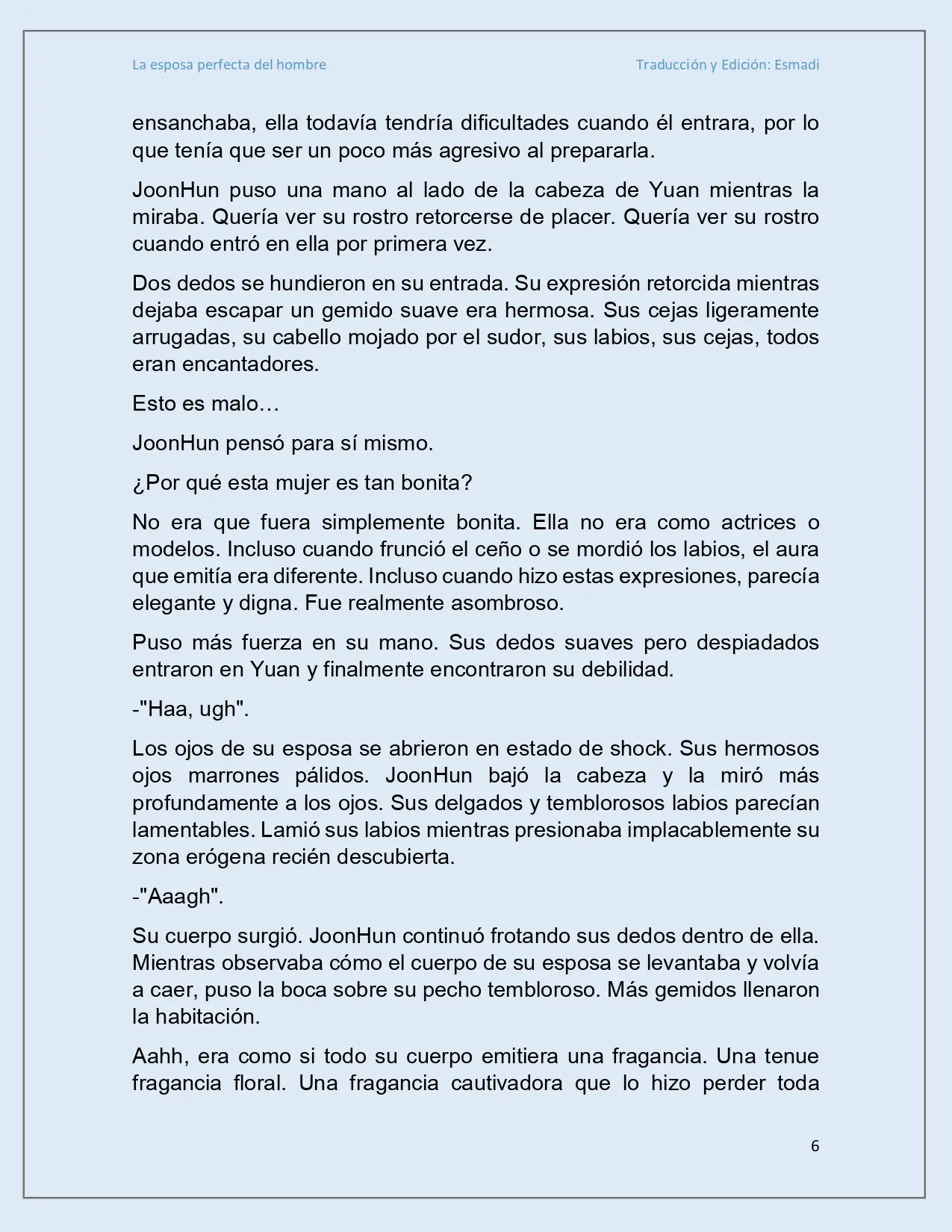 La esposa perfecta del hombre

Traducción y Edición: Esmadi

ensanchaba, ella todavía tendría dificultades cuando él entrara, por lo que tenía que ser un poco más agresivo al prepararla.

JoonHun puso una mano al lado de la cabeza de Yuan mientras la miraba. Quería ver su rostro retorcerse de placer. Quería ver su rostro cuando entró en ella por primera vez.

Dos dedos se hundieron en su entrada. Su expresión retorcida mientras dejaba escapar un gemido suave era hermosa. Sus cejas ligeramente arrugadas, su cabello mojado por el sudor, sus labios, sus cejas, todos eran encantadores.

Esto es malo…

JoonHun pensó para sí mismo.

¿Por qué esta mujer es tan bonita?

No era que fuera simplemente bonita. Ella no era como actrices o modelos. Incluso cuando frunció el ceño o se mordió los labios, el aura que emitía era diferente. Incluso cuando hizo estas expresiones, parecía elegante y digna. Fue realmente asombroso.

Puso más fuerza en su mano. Sus dedos suaves pero despiadados entraron en Yuan y finalmente encontraron su debilidad.

-"Haa, ugh".

Los ojos de su esposa se abrieron en estado de shock. Sus hermosos ojos marrones pálidos. JoonHun bajó la cabeza y la miró más profundamente a los ojos. Sus delgados y temblorosos labios parecían lamentables. Lamió sus labios mientras presionaba implacablemente su zona erógena recién descubierta.

-"Aaagh".

Su cuerpo surgió. JoonHun continuó frotando sus dedos dentro de ella. Mientras observaba cómo el cuerpo de su esposa se levantaba y volvía a caer, puso la boca sobre su pecho tembloroso. Más gemidos llenaron la habitación.

Aahh, era como si todo su cuerpo emitiera una fragancia. Una tenue fragancia floral. Una fragancia cautivadora que lo hizo perder toda

6